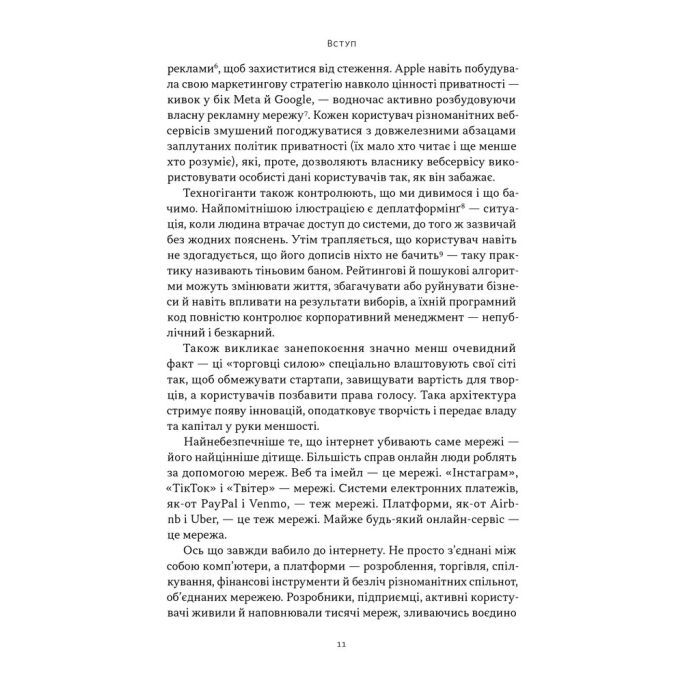 Вступ

реклами$^6$, щоб захиститися від стеження. Apple навіть побудувала свою маркетингову стратегію навколо цінності приватності — кивок у бік Meta й Google, — водночас активно розбудовуючи власну рекламну мережу$^7$. Кожен користувач різноманітних вебсервісів змушений погоджуватися з довжелезними абзацами заплутаних політик приватності (їх мало хто читає і ще менше хто розуміє), які, проте, дозволяють власнику вебсервісу використовувати особисті дані користувачів так, як він забажає.

Техногіганти також контролюють, що ми дивимося і що бачимо. Найпомітнішою ілюстрацією є деплатформінг$^8$ — ситуація, коли людина втрачає доступ до системи, до того ж зазвичай без жодних пояснень. Утім трапляється, що користувач навіть не здогадується, що його дописів ніхто не бачить$^9$ — таку практику називають тіньовим баном. Рейтингові й пошукові алгоритми можуть змінювати життя, збагачувати або руйнувати бізнеси й навіть впливати на результати виборів, а їхній програмний код повністю контролює корпоративний менеджмент — непублічний і безкарний.

Також викликає занепокоєння значно менш очевидний факт — ці «торговці силою» спеціально влаштовують свої сіті так, щоб обмежувати стартапи, завищувати вартість для творців, а користувачів позбавити права голосу. Така архітектура стримує появу інновацій, оподатковує творчість і передає владу та капітал у руки меншості.

Найнебезпечніше те, що інтернет убивають саме мережі — його найцінніше дітище. Більшість справ онлайн люди роблять за допомогою мереж. Веб та імейл — це мережі. «Інстаграм», «ТікТок» і «Твітер» — мережі. Системи електронних платежів, як-от PayPal і Venmo, — теж мережі. Платформи, як-от Airbnb і Uber, — це теж мережі. Майже будь-який онлайн-сервіс — це мережа.

Ось що завжди вабило до інтернету. Не просто з'єднані між собою комп'ютери, а платформи — розроблення, торгівля, спілкування, фінансові інструменти й безліч різноманітних спільнот, об'єднаних мережею. Розробники, підприємці, активні користувачі живили й наповнювали тисячі мереж, зливаючись воєдино

11